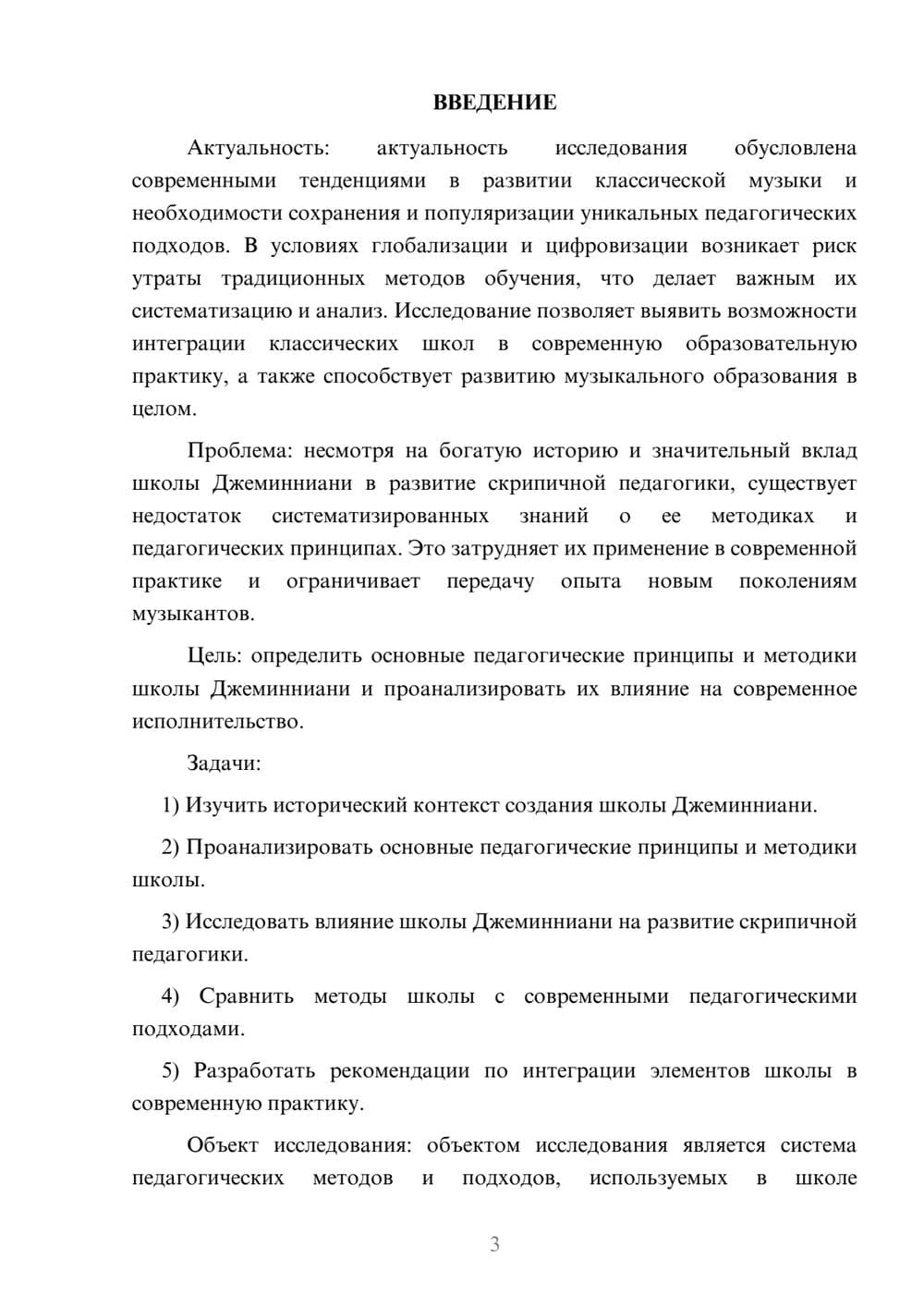 ВВЕДЕНИЕ

Актуальность: актуальность исследования обусловлена современными тенденциями в развитии классической музыки и необходимости сохранения и популяризации уникальных педагогических подходов. В условиях глобализации и цифровизации возникает риск утраты традиционных методов обучения, что делает важным их систематизацию и анализ. Исследование позволяет выявить возможности интеграции классических школ в современную образовательную практику, а также способствует развитию музыкального образования в целом.

Проблема: несмотря на богатую историю и значительный вклад школы Джеминниани в развитие скрипичной педагогики, существует недостаток систематизированных знаний о ее методиках и педагогических принципах. Это затрудняет их применение в современной практике и ограничивает передачу опыта новым поколениям музыкантов.

Цель: определить основные педагогические принципы и методики школы Джеминниани и проанализировать их влияние на современное исполнительство.

Задачи:

1) Изучить исторический контекст создания школы Джеминниани.

2) Проанализировать основные педагогические принципы и методики школы.

3) Исследовать влияние школы Джеминниани на развитие скрипичной педагогики.

4) Сравнить методы школы с современными педагогическими подходами.

5) Разработать рекомендации по интеграции элементов школы в современную практику.

Объект исследования: объектом исследования является система педагогических методов и подходов, используемых в школе

3